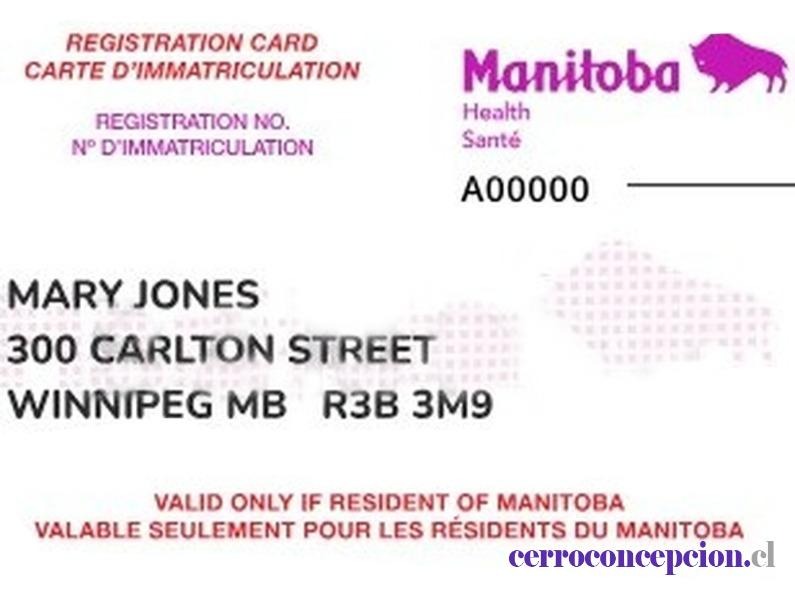 REGISTRATION CARD
CARTE D'IMMATRICULATION

REGISTRATION NO.
Nº D'IMMATRICULATION

Manitoba
Health
Santé

A00000

MARY JONES
300 CARLTON STREET
WINNIPEG MB R3B 3M9

VALID ONLY IF RESIDENT OF MANITOBA
VALABLE SEULEMENT POUR LES RÉSIDENTS DU MANITOBA

cerroconcepcion.cl